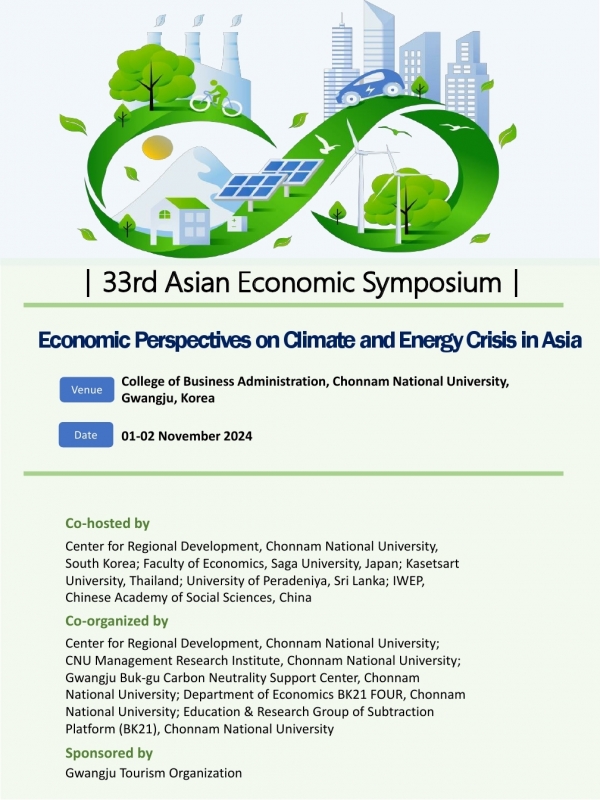 | 33rd Asian Economic Symposium |

Economic Perspectives on Climate and Energy Crisis in Asia

Venue College of Business Administration, Chonnam National University, Gwangju, Korea

Date 01-02 November 2024

Co-hosted by

Center for Regional Development, Chonnam National University, South Korea; Faculty of Economics, Saga University, Japan; Kasetsart University, Thailand; University of Peradeniya, Sri Lanka; IWEP, Chinese Academy of Social Sciences, China

Co-organized by

Center for Regional Development, Chonnam National University; CNU Management Research Institute, Chonnam National University; Gwangju Buk-gu Carbon Neutrality Support Center, Chonnam National University; Department of Economics BK21 FOUR, Chonnam National University; Education & Research Group of Subtraction Platform (BK21), Chonnam National University

Sponsored by

Gwangju Tourism Organization